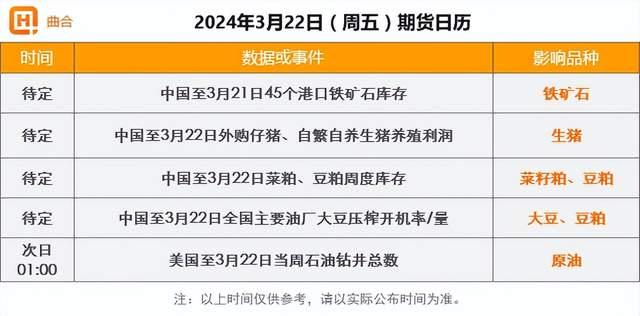 曲合

2024年3月22日（周五）期货日历

| 时间 | 数据或事件 | 影响品种 |
|---|---|---|
| 待定 | 中国至3月21日45个港口铁矿石库存 | 铁矿石 |
| 待定 | 中国至3月22日外购仔猪、自繁自养生猪养殖利润 | 生猪 |
| 待定 | 中国至3月22日菜粕、豆粕周度库存 | 菜籽粕、豆粕 |
| 待定 | 中国至3月22日全国主要油厂大豆压榨开机率/量 | 大豆、豆粕 |
| 次日 01:00 | 美国至3月22日当周石油钻井总数 | 原油 |

注：以上时间仅供参考，请以实际公布时间为准。